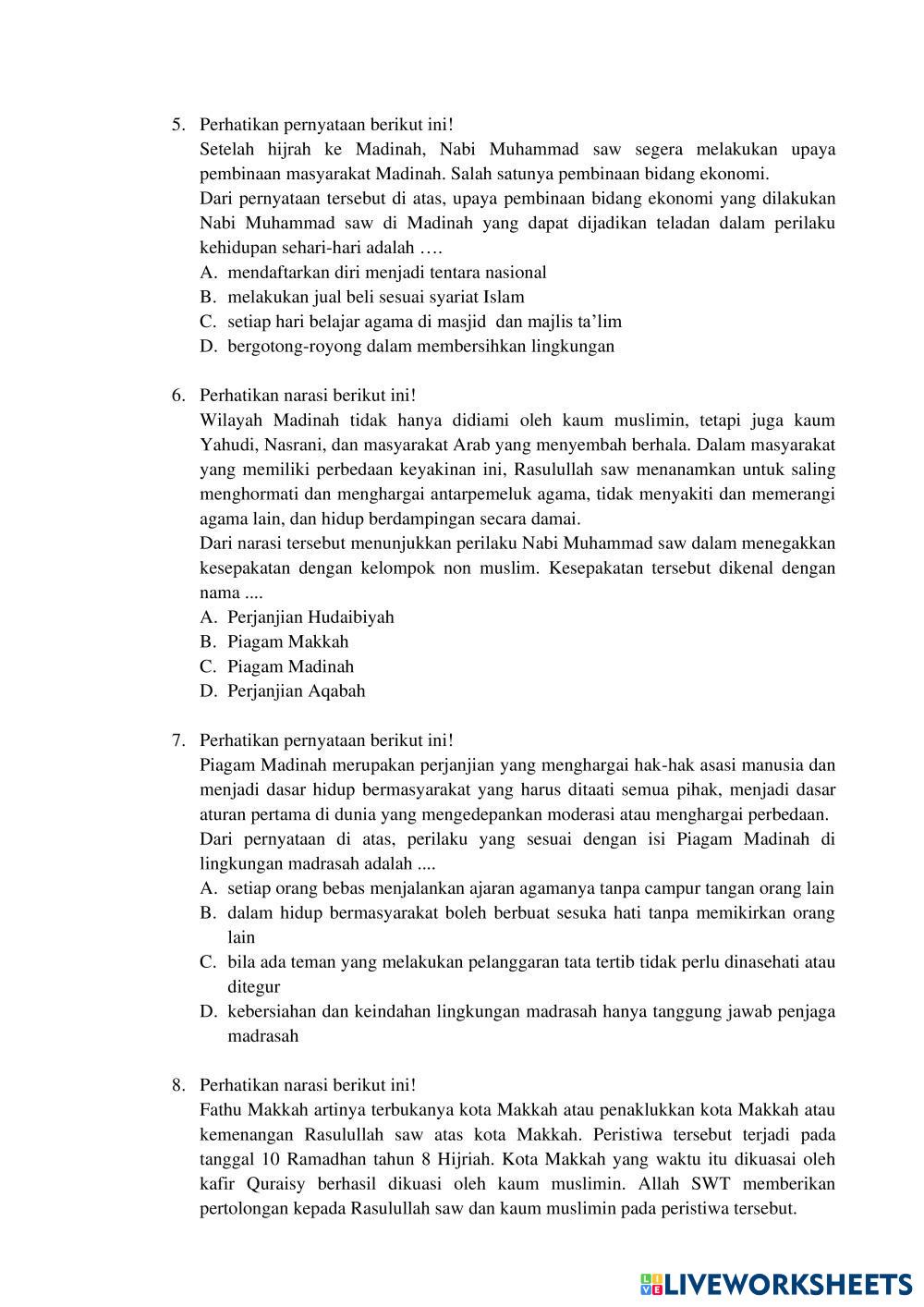 5. Perhatikan pernyataan berikut ini!
Setelah hijrah ke Madinah, Nabi Muhammad saw segera melakukan upaya pembinaan masyarakat Madinah. Salah satunya pembinaan bidang ekonomi.
Dari pernyataan tersebut di atas, upaya pembinaan bidang ekonomi yang dilakukan Nabi Muhammad saw di Madinah yang dapat dijadikan teladan dalam perilaku kehidupan sehari-hari adalah ….
A. mendaftarkan diri menjadi tentara nasional
B. melakukan jual beli sesuai syariat Islam
C. setiap hari belajar agama di masjid dan majlis ta'lim
D. bergotong-royong dalam membersihkan lingkungan

6. Perhatikan narasi berikut ini!
Wilayah Madinah tidak hanya didiami oleh kaum muslimin, tetapi juga kaum Yahudi, Nasrani, dan masyarakat Arab yang menyembah berhala. Dalam masyarakat yang memiliki perbedaan keyakinan ini, Rasulullah saw menanamkan untuk saling menghormati dan menghargai antarpemeluk agama, tidak menyakiti dan memerangi agama lain, dan hidup berdampingan secara damai.
Dari narasi tersebut menunjukkan perilaku Nabi Muhammad saw dalam menegakkan kesepakatan dengan kelompok non muslim. Kesepakatan tersebut dikenal dengan nama ....
A. Perjanjian Hudaibiyah
B. Piagam Makkah
C. Piagam Madinah
D. Perjanjian Aqabah

7. Perhatikan pernyataan berikut ini!
Piagam Madinah merupakan perjanjian yang menghargai hak-hak asasi manusia dan menjadi dasar hidup bermasyarakat yang harus ditaati semua pihak, menjadi dasar aturan pertama di dunia yang mengedepankan moderasi atau menghargai perbedaan.
Dari pernyataan di atas, perilaku yang sesuai dengan isi Piagam Madinah di lingkungan madrasah adalah ....
A. setiap orang bebas menjalankan ajaran agamanya tanpa campur tangan orang lain
B. dalam hidup bermasyarakat boleh berbuat sesuka hati tanpa memikirkan orang lain
C. bila ada teman yang melakukan pelanggaran tata tertib tidak perlu dinasehati atau ditegur
D. kebersiahan dan keindahan lingkungan madrasah hanya tanggung jawab penjaga madrasah

8. Perhatikan narasi berikut ini!
Fathu Makkah artinya terbukanya kota Makkah atau penaklukkan kota Makkah atau kemenangan Rasulullah saw atas kota Makkah. Peristiwa tersebut terjadi pada tanggal 10 Ramadhan tahun 8 Hijriah. Kota Makkah yang waktu itu dikuasai oleh kafir Quraisy berhasil dikuasi oleh kaum muslimin. Allah SWT memberikan pertolongan kepada Rasulullah saw dan kaum muslimin pada peristiwa tersebut.

LIVEWORKSHEETS